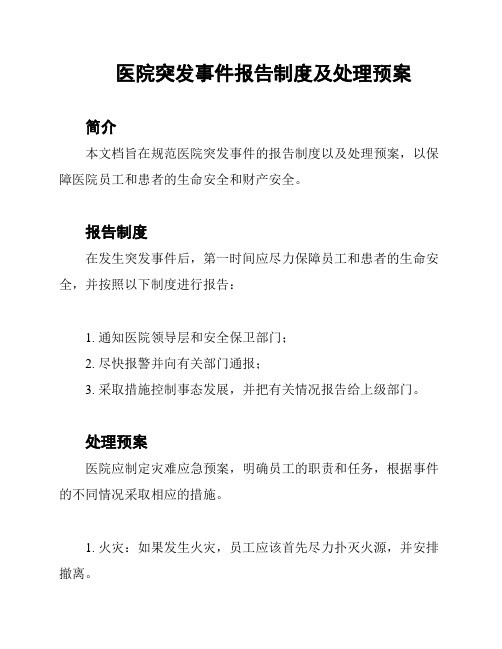 医院突发事件报告制度及处理预案

简介

本文档旨在规范医院突发事件的报告制度以及处理预案，以保障医院员工和患者的生命安全和财产安全。

报告制度

在发生突发事件后，第一时间应尽力保障员工和患者的生命安全，并按照以下制度进行报告：

1. 通知医院领导层和安全保卫部门；

2. 尽快报警并向有关部门通报；

3. 采取措施控制事态发展，并把有关情况报告给上级部门。

处理预案

医院应制定灾难应急预案，明确员工的职责和任务，根据事件的不同情况采取相应的措施。

1. 火灾：如果发生火灾，员工应该首先尽力扑灭火源，并安排撤离。